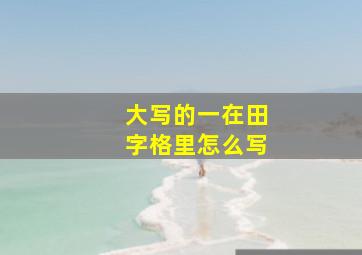 大写的一在田字格里怎么写